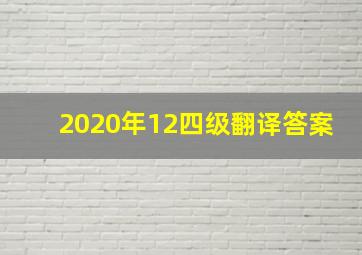 2020年12四级翻译答案